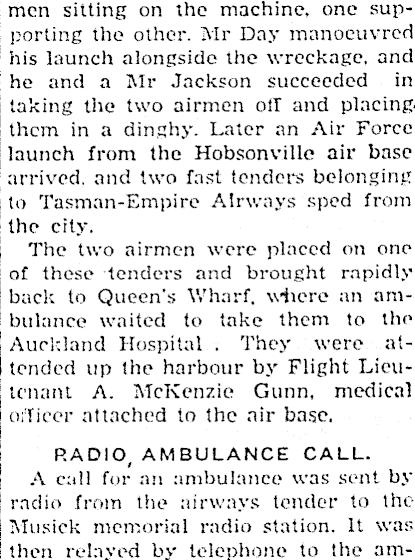 men sitting on the machine, one supporting the other. Mr Day manoeuvred his launch alongside the wreckage, and he and a Mr Jackson succeeded in taking the two airmen off and placing them in a dinghy. Later an Air Force launch from the Hobsonville air base arrived, and two fast tenders belonging to Tasman-Empire Airways sped from the city.

The two airmen were placed on one of these tenders and brought rapidly back to Queen's Wharf, where an ambulance waited to take them to the Auckland Hospital . They were attended up the harbour by Flight Lieutenant A. McKenzie Gunn, medical officer attached to the air base.

RADIO, AMBULANCE CALL.

A call for an ambulance was sent by radio from the airways tender to the Musick memorial radio station. It was then relayed by telephone to the am-